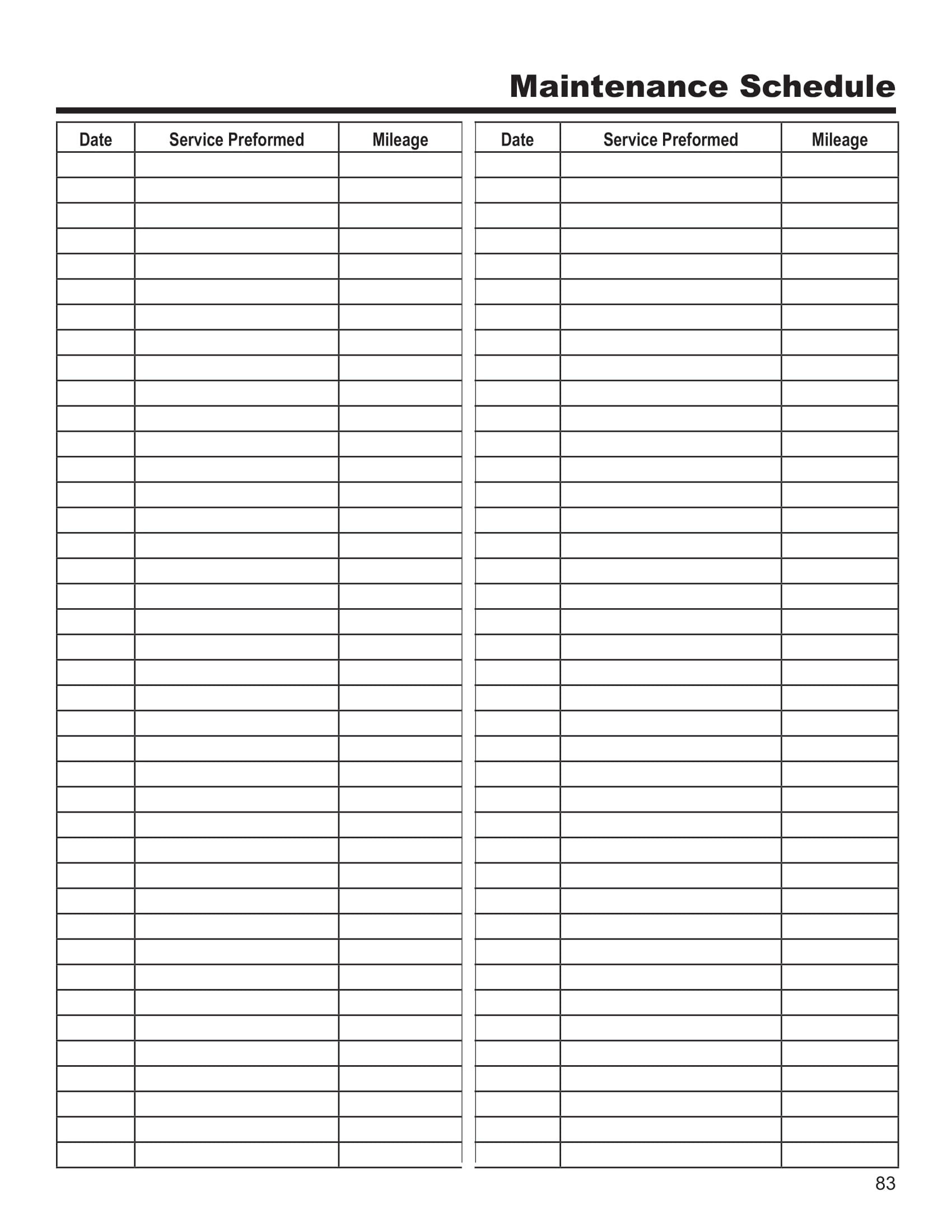 Maintenance Schedule

| Date | Service Preformed | Mileage |
|---|---|---|
| | | |

| Date | Service Preformed | Mileage |
|---|---|---|
| | | |

83